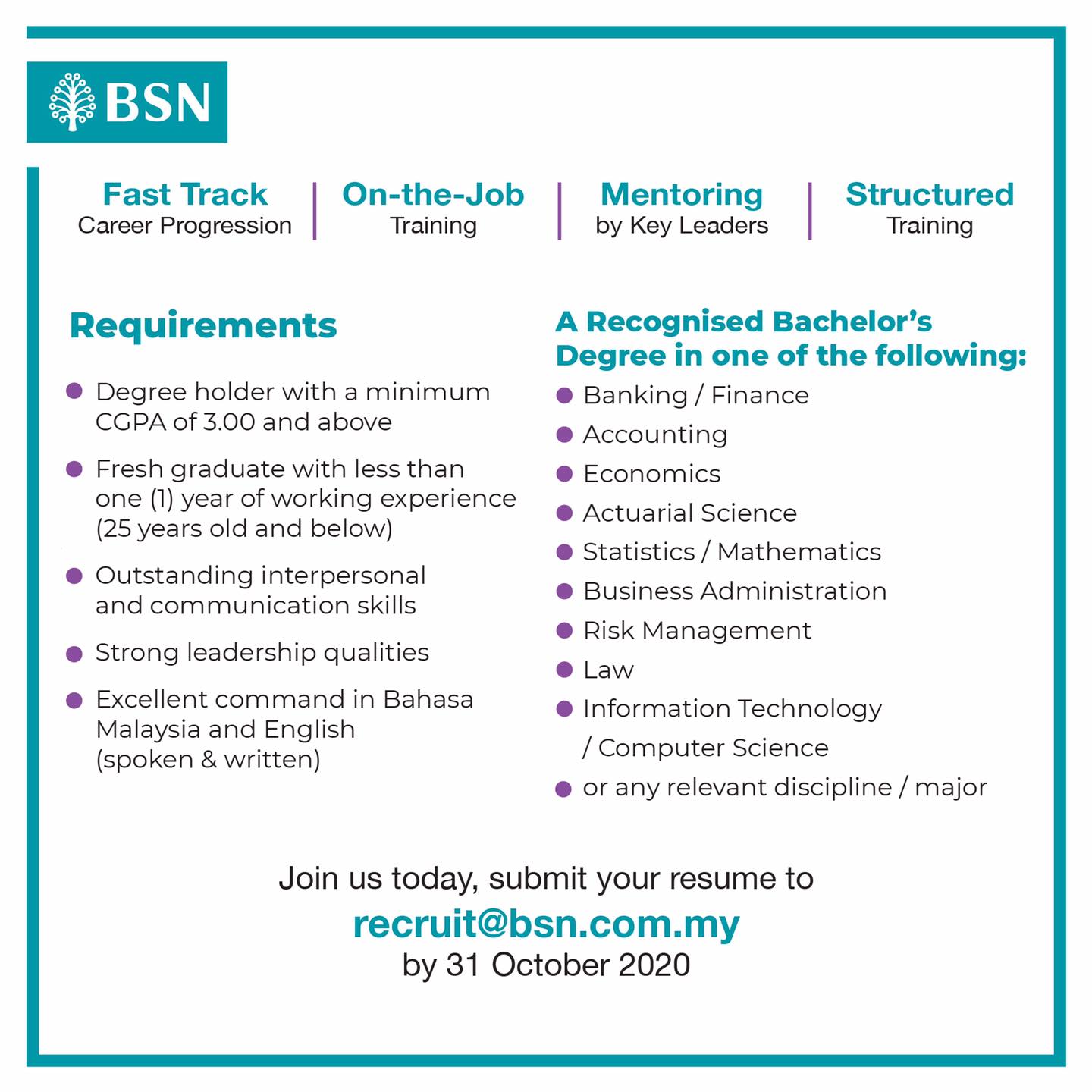 BSN

Fast Track
Career Progression

On-the-Job
Training

Mentoring
by Key Leaders

Structured
Training

Requirements

- Degree holder with a minimum CGPA of 3.00 and above
- Fresh graduate with less than one (1) year of working experience (25 years old and below)
- Outstanding interpersonal and communication skills
- Strong leadership qualities
- Excellent command in Bahasa Malaysia and English (spoken & written)

A Recognised Bachelor's Degree in one of the following:

- Banking / Finance
- Accounting
- Economics
- Actuarial Science
- Statistics / Mathematics
- Business Administration
- Risk Management
- Law
- Information Technology / Computer Science
- or any relevant discipline / major

Join us today, submit your resume to
recruit@bsn.com.my
by 31 October 2020